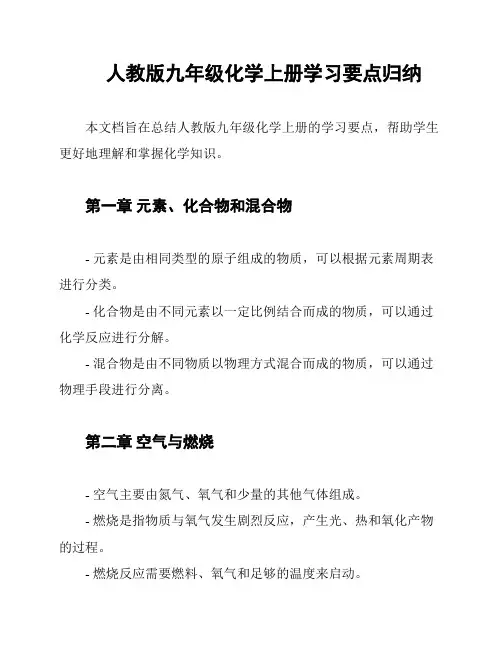 人教版九年级化学上册学习要点归纳

本文档旨在总结人教版九年级化学上册的学习要点，帮助学生更好地理解和掌握化学知识。

第一章 元素、化合物和混合物

- 元素是由相同类型的原子组成的物质，可以根据元素周期表进行分类。

- 化合物是由不同元素以一定比例结合而成的物质，可以通过化学反应进行分解。

- 混合物是由不同物质以物理方式混合而成的物质，可以通过物理手段进行分离。

第二章 空气与燃烧

- 空气主要由氮气、氧气和少量的其他气体组成。

- 燃烧是指物质与氧气发生剧烈反应，产生光、热和氧化产物的过程。

- 燃烧反应需要燃料、氧气和足够的温度来启动。